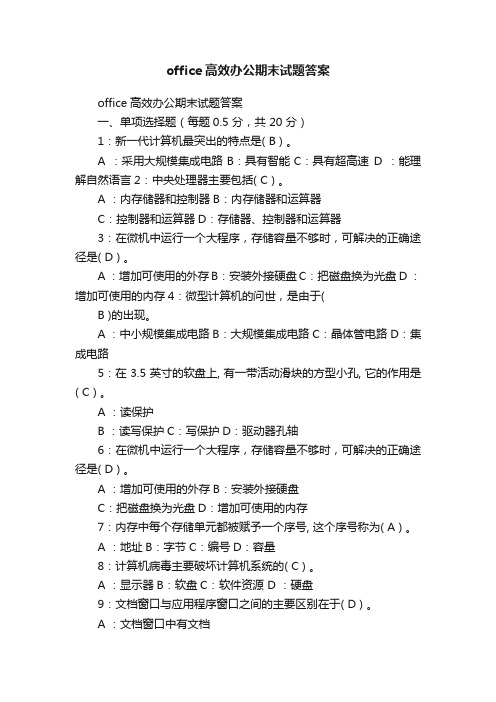 office高效办公期末试题答案

office 高效办公期末试题答案

一、单项选择题（每题 0.5 分，共 20 分）

1：新一代计算机最突出的特点是( B )。

A ：采用大规模集成电路 B：具有智能 C：具有超高速 D ：能理解自然语言 2：中央处理器主要包括( C )。

A ：内存储器和控制器 B：内存储器和运算器

C：控制器和运算器 D：存储器、控制器和运算器

3：在微机中运行一个大程序，存储容量不够时，可解决的正确途径是( D )。

A ：增加可使用的外存 B：安装外接硬盘 C：把磁盘换为光盘 D：增加可使用的内存 4：微型计算机的问世，是由于( B )的出现。

A ：中小规模集成电路 B：大规模集成电路 C：晶体管电路 D：集成电路

5：在 3.5 英寸的软盘上, 有一带活动滑块的方型小孔, 它的作用是( C )。

A ：读保护

B ：读写保护 C：写保护 D：驱动器孔轴

6：在微机中运行一个大程序，存储容量不够时，可解决的正确途径是( D )。

A ：增加可使用的外存 B：安装外接硬盘

C：把磁盘换为光盘 D：增加可使用的内存

7：内存中每个存储单元都被赋予一个序号, 这个序号称为( A )。

A ：地址 B：字节 C：编号 D：容量

8：计算机病毒主要破坏计算机系统的( C )。

A ：显示器 B：软盘 C：软件资源 D ：硬盘

9：文档窗口与应用程序窗口之间的主要区别在于( D )。

A ：文档窗口中有文档